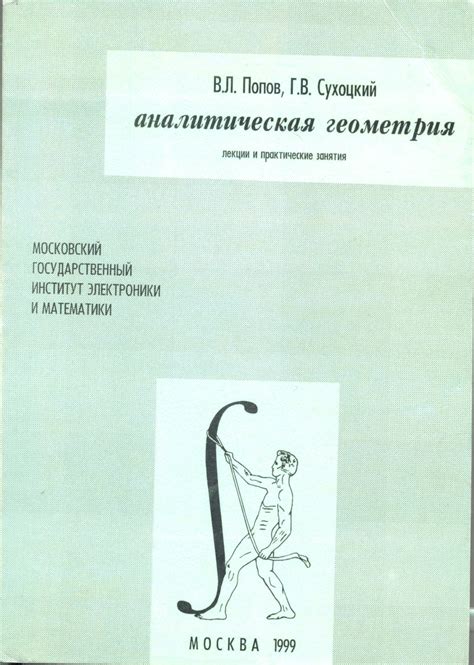 В.Л. Попов, Г.В. Сухоцкий

аналитическая геометрия

лекции и практические занятия

МОСКОВСКИЙ
ГОСУДАРСТВЕННЫЙ
ИНСТИТУТ ЭЛЕКТРОНИКИ
И МАТЕМАТИКИ

МОСКВА 1999